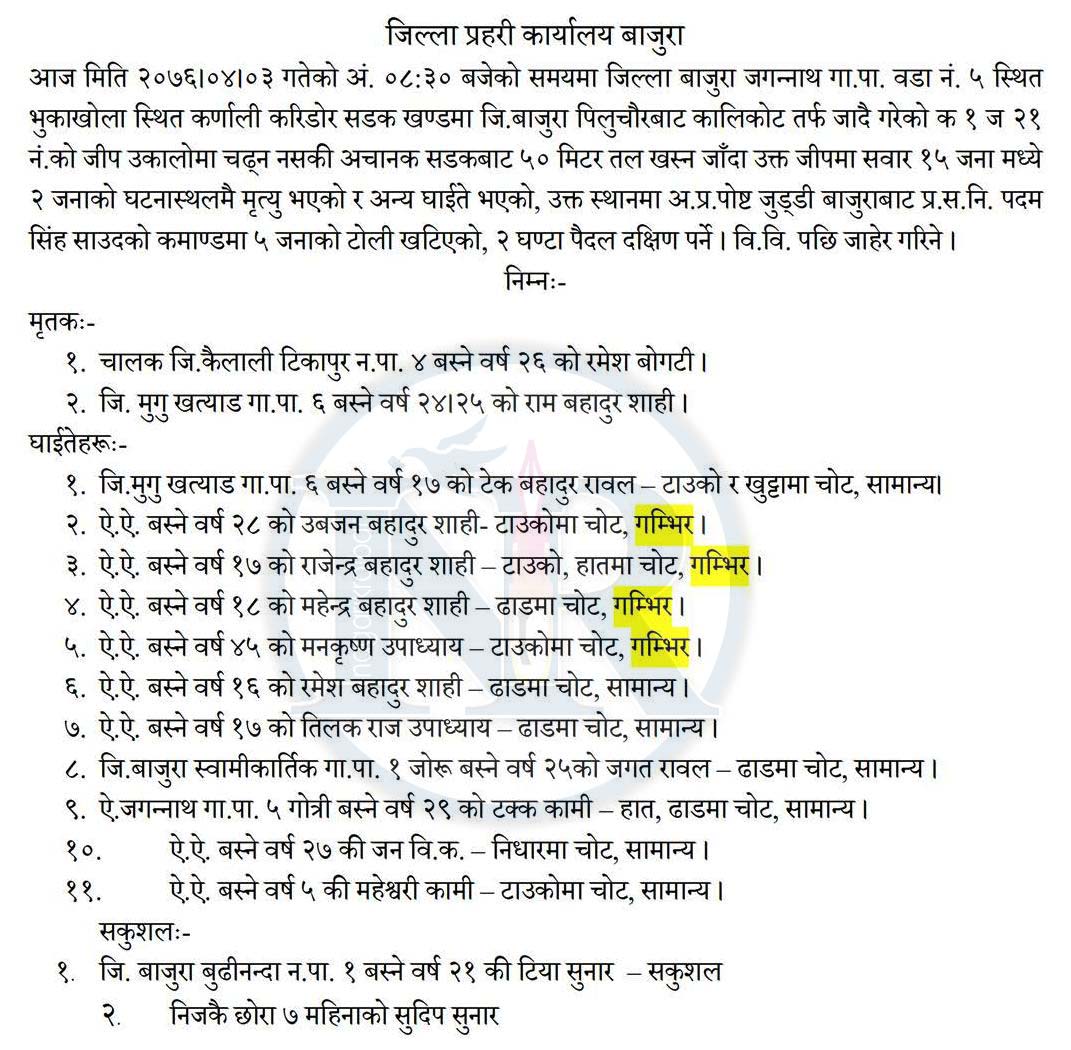 जिल्ला प्रहरी कार्यालय बाजुरा

आज मिति २०७६।०४।०३ गतेको अं. ०८:३० बजेको समयमा जिल्ला बाजुरा जगन्नाथ गा.पा. वडा नं. ५ स्थित भुकाखोला स्थित कर्णाली करिडोर सडक खण्डमा जि.बाजुरा पिलुचौरबाट कालिकोट तर्फ जादै गरेको क १ ज २१ नं.को जीप उकालोमा चढ्न नसकी अचानक सडकबाट ५० मिटर तल खस्न जाँदा उक्त जीपमा सवार १५ जना मध्ये २ जनाको घटनास्थलमै मृत्यु भएको र अन्य घाईते भएको, उक्त स्थानमा अ.प्र.पोष्ट जुड्डी बाजुराबाट प्र.स.नि. पदम सिंह साउदको कमाण्डमा ५ जनाको टोली खटिएको, २ घण्टा पैदल दक्षिण पर्ने। वि.वि. पछि जाहेर गरिने।

निम्नः-

मृतकः-

१. चालक जि.कैलाली टिकापुर न.पा. ४ बस्ने वर्ष २६ को रमेश बोगटी।

२. जि. मुगु खत्याड गा.पा. ६ बस्ने वर्ष २४।२५ को राम बहादुर शाही।

घाईतेहरूः-

१. जि.मुगु खत्याड गा.पा. ६ बस्ने वर्ष १७ को टेक बहादुर रावल – टाउको र खुट्टामा चोट, सामान्य।

२. ऐ.ऐ. बस्ने वर्ष २८ को उबजन बहादुर शाही- टाउकोमा चोट, गम्भिर।

३. ऐ.ऐ. बस्ने वर्ष १७ को राजेन्द्र बहादुर शाही – टाउको, हातमा चोट, गम्भिर।

४. ऐ.ऐ. बस्ने वर्ष १८ को महेन्द्र बहादुर शाही – ढाडमा चोट, गम्भिर।

५. ऐ.ऐ. बस्ने वर्ष ४५ को मनकृष्ण उपाध्याय – टाउकोमा चोट, गम्भिर।

६. ऐ.ऐ. बस्ने वर्ष १६ को रमेश बहादुर शाही – ढाडमा चोट, सामान्य।

७. ऐ.ऐ. बस्ने वर्ष १७ को तिलक राज उपाध्याय – ढाडमा चोट, सामान्य।

८. जि.बाजुरा स्वामीकार्तिक गा.पा. १ जोरू बस्ने वर्ष २५को जगत रावल – ढाडमा चोट, सामान्य।

९. ऐ.जगन्नाथ गा.पा. ५ गोत्री बस्ने वर्ष २९ को टक्क कामी – हात, ढाडमा चोट, सामान्य।

१०. ऐ.ऐ. बस्ने वर्ष २७ की जन वि.क. – निधारमा चोट, सामान्य।

११. ऐ.ऐ. बस्ने वर्ष ५ की महेश्वरी कामी – टाउकोमा चोट, सामान्य।

सकुशलः-

१. जि. बाजुरा बुढीनन्दा न.पा. १ बस्ने वर्ष २१ की टिया सुनार – सकुशल

२. निजकै छोरा ७ महिनाको सुदिप सुनार